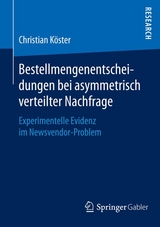 RESEARCH

Christian Köster

Bestellmengenentscheidungen bei asymmetrisch verteilter Nachfrage

Experimentelle Evidenz im Newsvendor-Problem

Springer Gabler